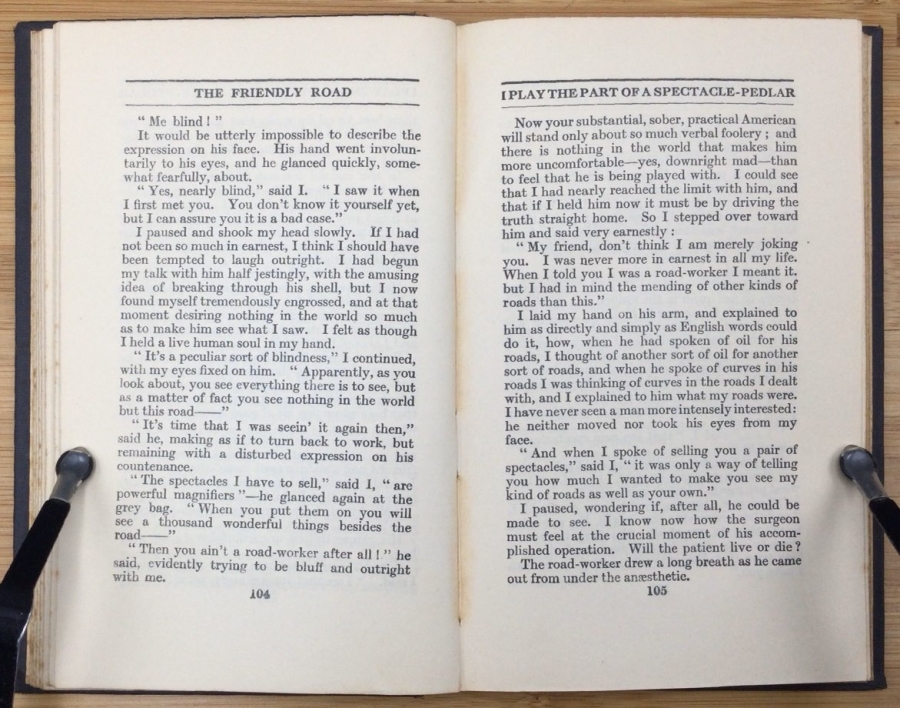 THE FRIENDLY ROAD

" Me blind ! "

It would be utterly impossible to describe the expression on his face. His hand went involuntarily to his eyes, and he glanced quickly, somewhat fearfully, about.

" Yes, nearly blind," said I. " I saw it when I first met you. You don't know it yourself yet, but I can assure you it is a bad case."

I paused and shook my head slowly. If I had not been so much in earnest, I think I should have been tempted to laugh outright. I had begun my talk with him half jestingly, with the amusing idea of breaking through his shell, but I now found myself tremendously engrossed, and at that moment desiring nothing in the world so much as to make him see what I saw. I felt as though I held a live human soul in my hand.

" It's a peculiar sort of blindness," I continued, with my eyes fixed on him. " Apparently, as you look about, you see everything there is to see, but as a matter of fact you see nothing in the world but this road——"

" It's time that I was seein' it again then," said he, making as if to turn back to work, but remaining with a disturbed expression on his countenance.

" The spectacles I have to sell," said I, " are powerful magnifiers "—he glanced again at the grey bag. " When you put them on you will see a thousand wonderful things besides the road——"

" Then you ain't a road-worker after all ! " he said, evidently trying to be bluff and outright with me.

104

I PLAY THE PART OF A SPECTACLE-PEDLAR

Now your substantial, sober, practical American will stand only about so much verbal foolery ; and there is nothing in the world that makes him more uncomfortable—yes, downright mad—than to feel that he is being played with. I could see that I had nearly reached the limit with him, and that if I held him now it must be by driving the truth straight home. So I stepped over toward him and said very earnestly :

" My friend, don't think I am merely joking you. I was never more in earnest in all my life. When I told you I was a road-worker I meant it. but I had in mind the mending of other kinds of roads than this."

I laid my hand on his arm, and explained to him as directly and simply as English words could do it, how, when he had spoken of oil for his roads, I thought of another sort of oil for another sort of roads, and when he spoke of curves in his roads I was thinking of curves in the roads I dealt with, and I explained to him what my roads were. I have never seen a man more intensely interested: he neither moved nor took his eyes from my face.

" And when I spoke of selling you a pair of spectacles," said I, " it was only a way of telling you how much I wanted to make you see my kind of roads as well as your own."

I paused, wondering if, after all, he could be made to see. I know now how the surgeon must feel at the crucial moment of his accomplished operation. Will the patient live or die ?

The road-worker drew a long breath as he came out from under the anæsthetic.

105